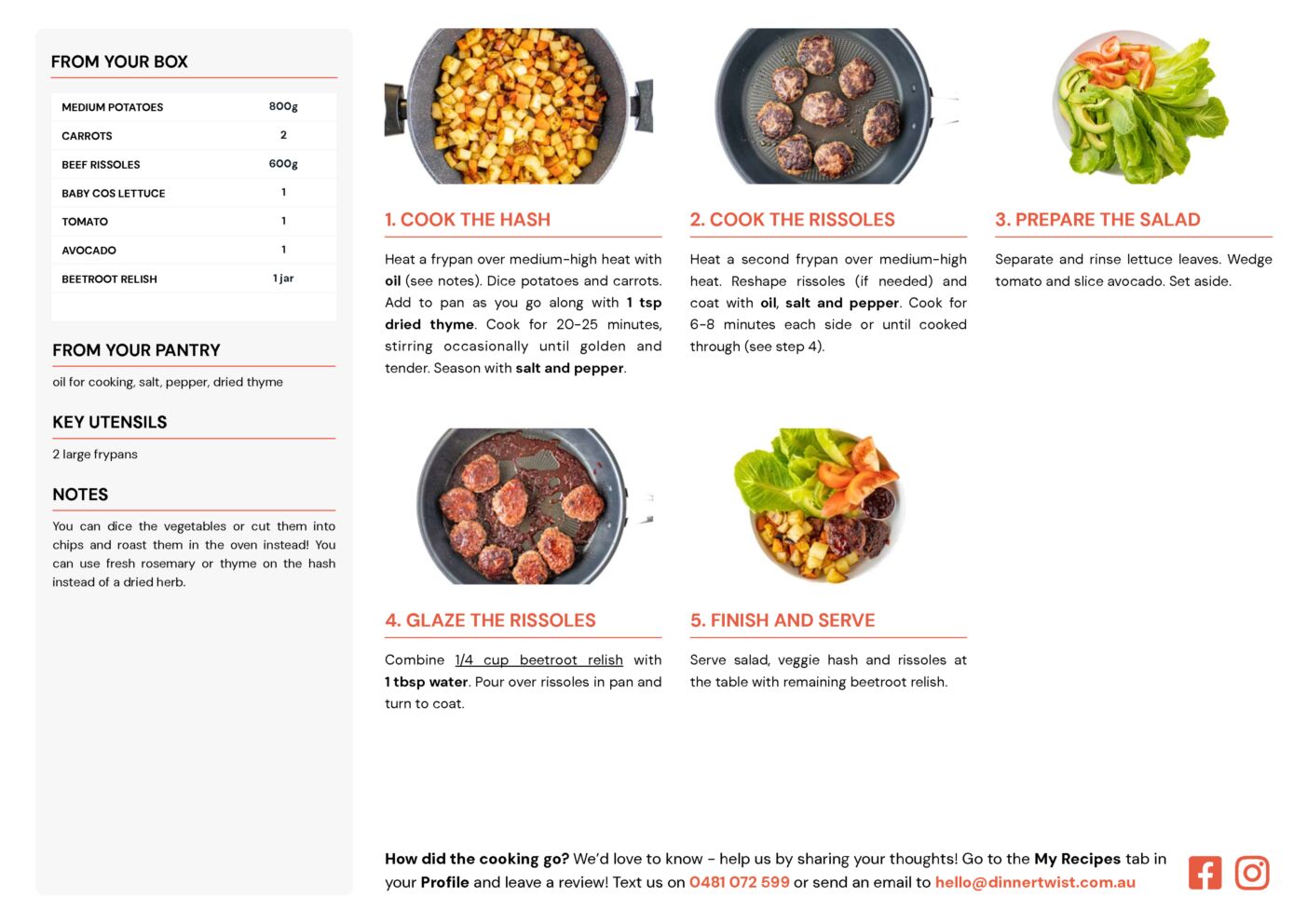 FROM YOUR BOX

| MEDIUM POTATOES | 800g |
|---|---|
| CARROTS | 2 |
| BEEF RISSOLES | 600g |
| BABY COS LETTUCE | 1 |
| TOMATO | 1 |
| AVOCADO | 1 |
| BEETROOT RELISH | 1 jar |

FROM YOUR PANTRY

oil for cooking, salt, pepper, dried thyme

KEY UTENSILS

2 large frypans

NOTES

You can dice the vegetables or cut them into chips and roast them in the oven instead! You can use fresh rosemary or thyme on the hash instead of a dried herb.

1. COOK THE HASH

Heat a frypan over medium-high heat with oil (see notes). Dice potatoes and carrots. Add to pan as you go along with 1 tsp dried thyme. Cook for 20-25 minutes, stirring occasionally until golden and tender. Season with salt and pepper.

2. COOK THE RISSOLES

Heat a second frypan over medium-high heat. Reshape rissoles (if needed) and coat with oil, salt and pepper. Cook for 6-8 minutes each side or until cooked through (see step 4).

3. PREPARE THE SALAD

Separate and rinse lettuce leaves. Wedge tomato and slice avocado. Set aside.

4. GLAZE THE RISSOLES

Combine 1/4 cup beetroot relish with 1 tbsp water. Pour over rissoles in pan and turn to coat.

5. FINISH AND SERVE

Serve salad, veggie hash and rissoles at the table with remaining beetroot relish.

How did the cooking go? We'd love to know - help us by sharing your thoughts! Go to the My Recipes tab in your Profile and leave a review! Text us on 0481 072 599 or send an email to hello@dinnertwist.com.au